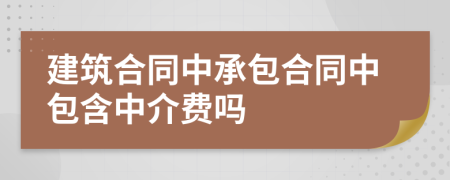 建筑合同中承包合同中包含中介费吗